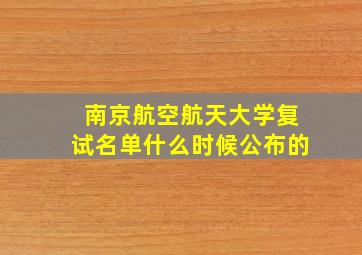 南京航空航天大学复试名单什么时候公布的